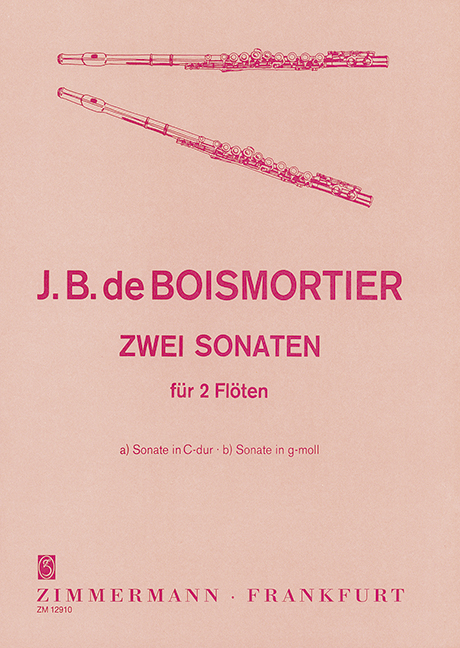 J. B. de BOISMORTIER

ZWEI SONATEN

für 2 Flöten

a) Sonate in C-dur · b) Sonate in g-moll

ZIMMERMANN · FRANKFURT
ZM 12910